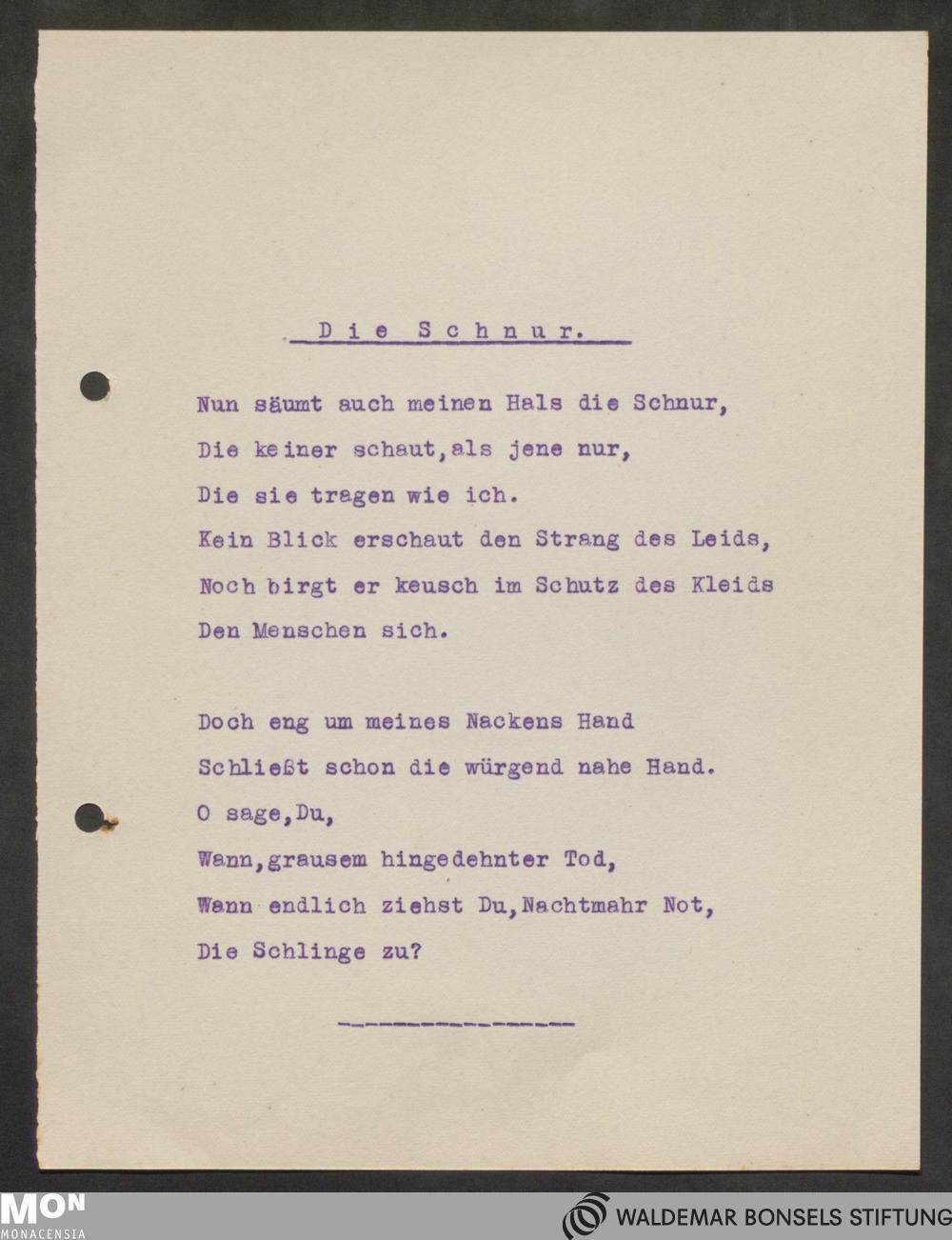 Die Schnur.

Nun säumt auch meinen Hals die Schnur,
Die keiner schaut,als jene nur,
Die sie tragen wie ich.
Kein Blick erschaut den Strang des Leids,
Noch birgt er keusch im Schutz des Kleids
Den Menschen sich.

Doch eng um meines Nackens Hand
Schließt schon die würgend nahe Hand.
O sage,Du,
Wann,grausem hingedehnter Tod,
Wann endlich ziehst Du,Nachtmahr Not,
Die Schlinge zu?

MON
MONACENSIA

WALDEMAR BONSELS STIFTUNG